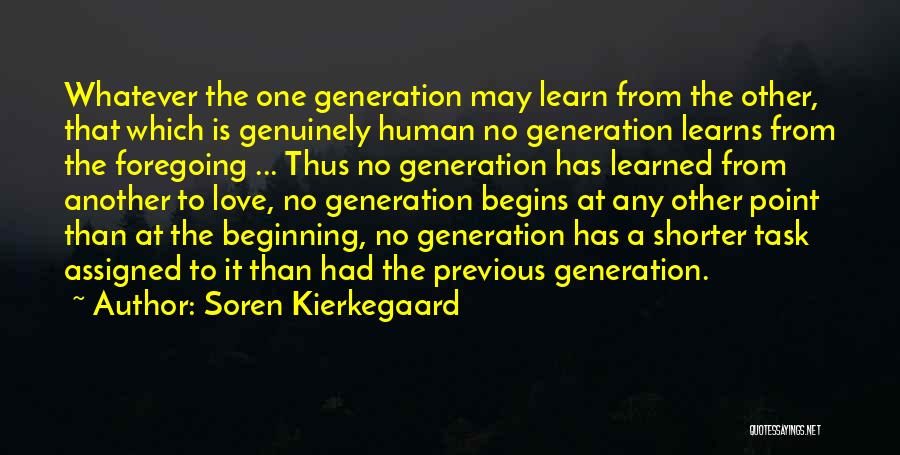 Whatever the one generation may learn from the other, that which is genuinely human no generation learns from the foregoing ... Thus no generation has learned from another to love, no generation begins at any other point than at the beginning, no generation has a shorter task assigned to it than had the previous generation.

~ Author: Soren Kierkegaard

QUOTESSAYINGS.NET